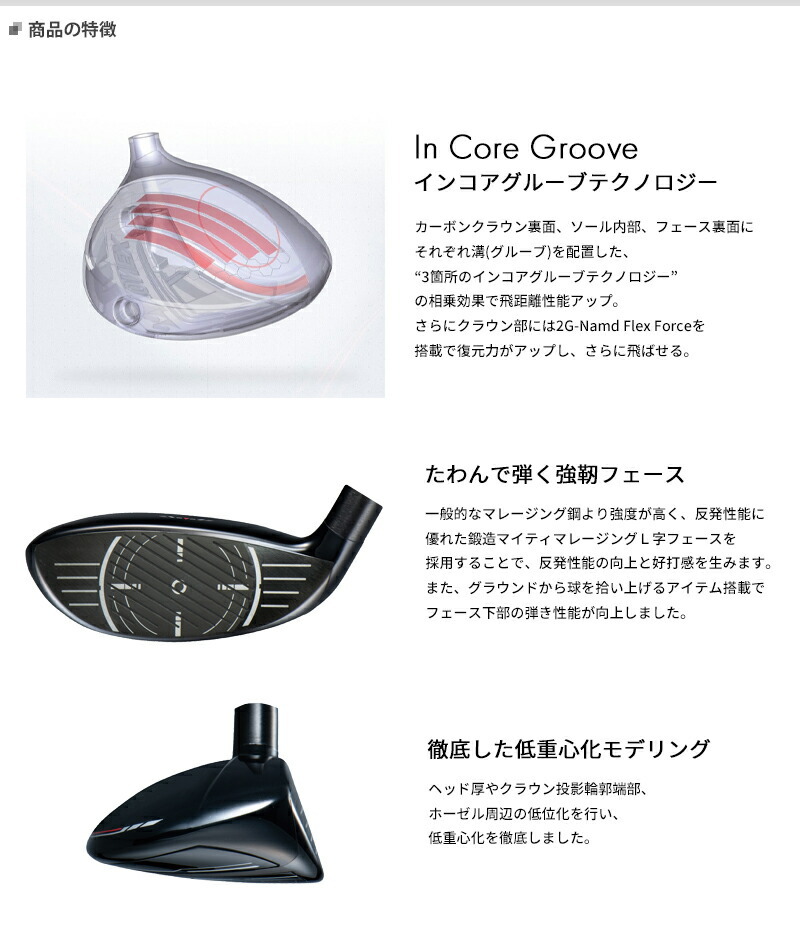 商品の特徴

In Core Groove
インコアグルーブテクノロジー

カーボンクラウン裏面、ソール内部、フェース裏面にそれぞれ溝(グルーブ)を配置した、“3箇所のインコアグルーブテクノロジー”の相乗効果で飛距離性能アップ。さらにクラウン部には2G-Namd Flex Forceを搭載で復元力がアップし、さらに飛ばせる。

たわんで弾く強靭フェース

一般的なマレージング鋼より強度が高く、反発性能に優れた鍛造マイティマレージングＬ字フェースを採用することで、反発性能の向上と好打感を生みます。また、グラウンドから球を拾い上げるアイテム搭載でフェース下部の弾き性能が向上しました。

徹底した低重心化モデリング

ヘッド厚やクラウン投影輪郭端部、ホーゼル周辺の低位化を行い、低重心化を徹底しました。